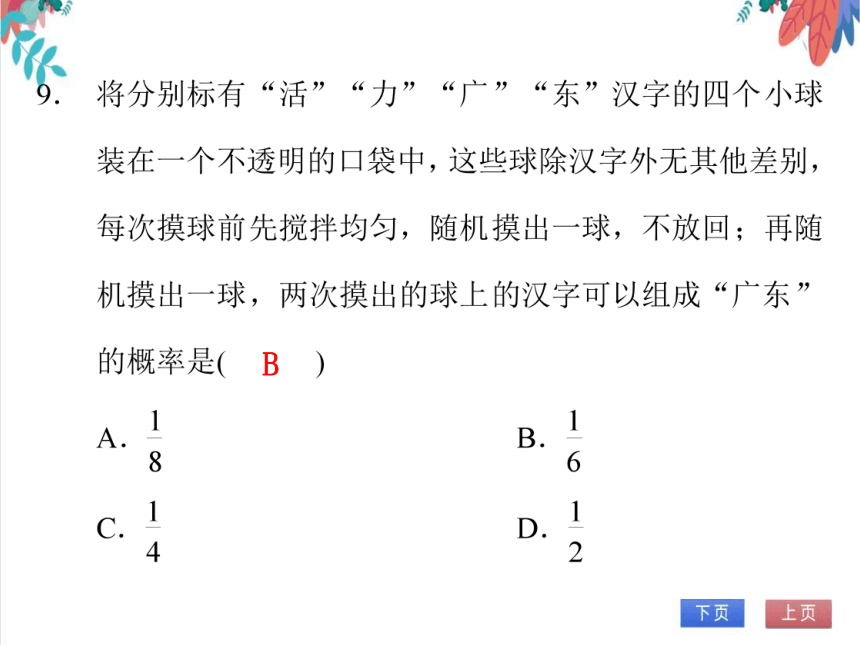 9. 将分别标有“活”“力”“广”“东”汉字的四个小球装在一个不透明的口袋中，这些球除汉字外无其他差别，每次摸球前先搅拌均匀，随机摸出一球，不放回；再随机摸出一球，两次摸出的球上的汉字可以组成“广东”的概率是( B )

A. $\frac{1}{8}$

B. $\frac{1}{6}$

C. $\frac{1}{4}$

D. $\frac{1}{2}$

下页 上页